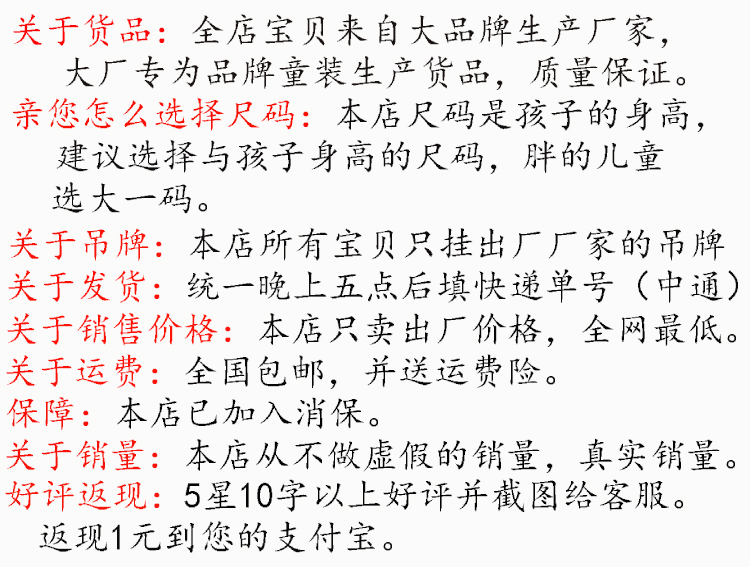 关于货品：全店宝贝来自大品牌生产厂家，大厂专为品牌童装生产货品，质量保证。

亲您怎么选择尺码：本店尺码是孩子的身高，建议选择与孩子身高的尺码，胖的儿童选大一码。

关于吊牌：本店所有宝贝只挂出厂厂家的吊牌

关于发货：统一晚上五点后填快递单号（中通）

关于销售价格：本店只卖出厂价格，全网最低。

关于运费：全国包邮，并送运费险。

保障：本店已加入消保。

关于销量：本店从不做虚假的销量，真实销量。

好评返现：5星10字以上好评并截图给客服。返现1元到您的支付宝。